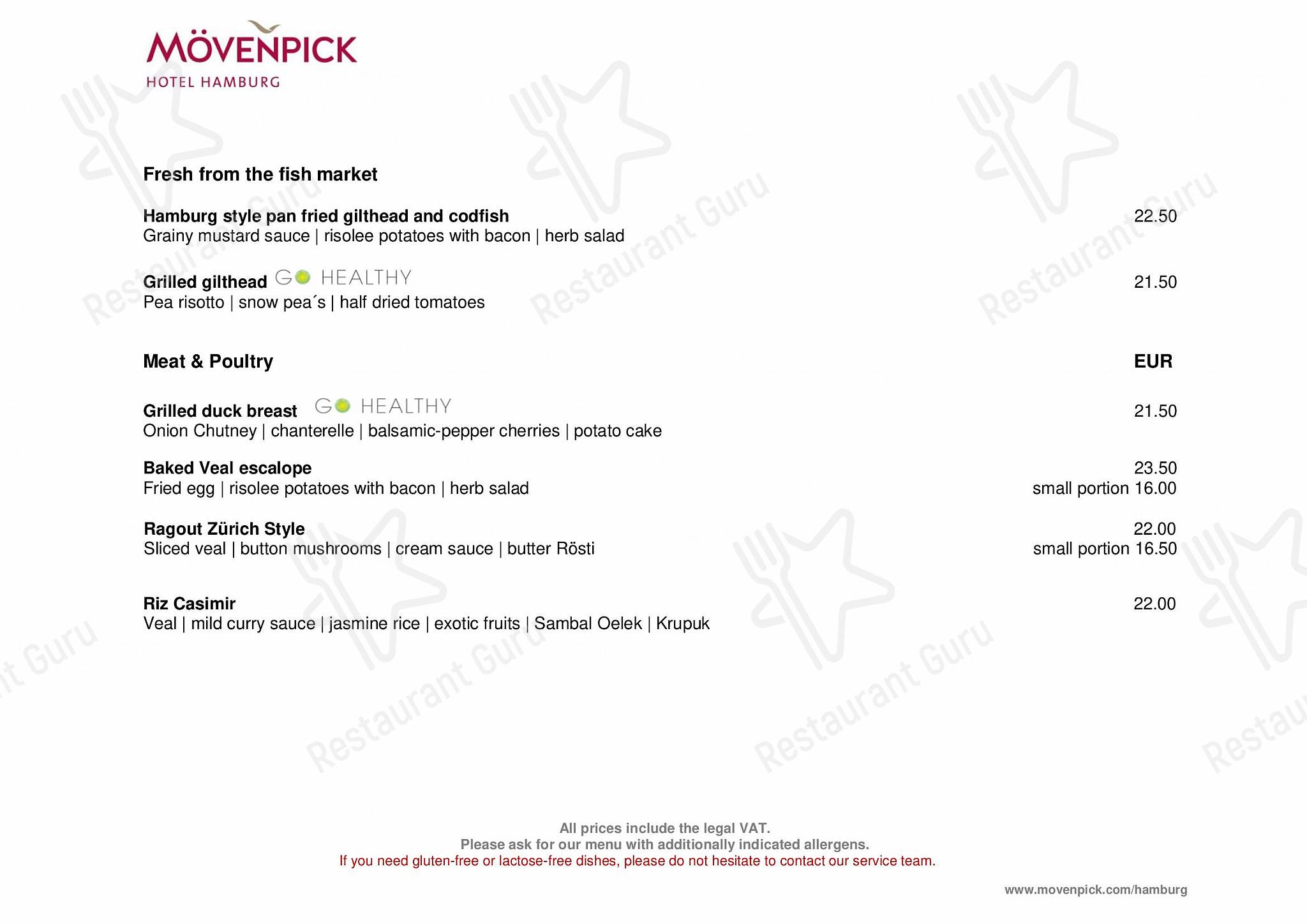 MÖVENPICK
HOTEL HAMBURG

Restaurant Guru

Fresh from the fish market

Hamburg style pan fried gilthead and codfish 22.50
Grainy mustard sauce | risolee potatoes with bacon | herb salad

Grilled gilthead GO HEALTHY 21.50
Pea risotto | snow pea´s | half dried tomatoes

Meat & Poultry EUR

Grilled duck breast GO HEALTHY 21.50
Onion Chutney | chanterelle | balsamic-pepper cherries | potato cake

Baked Veal escalope 23.50
Fried egg | risolee potatoes with bacon | herb salad small portion 16.00

Ragout Zürich Style 22.00
Sliced veal | button mushrooms | cream sauce | butter Rösti small portion 16.50

Riz Casimir 22.00
Veal | mild curry sauce | jasmine rice | exotic fruits | Sambal Oelek | Krupuk

All prices include the legal VAT.
Please ask for our menu with additionally indicated allergens.
If you need gluten-free or lactose-free dishes, please do not hesitate to contact our service team.

www.movenpick.com/hamburg